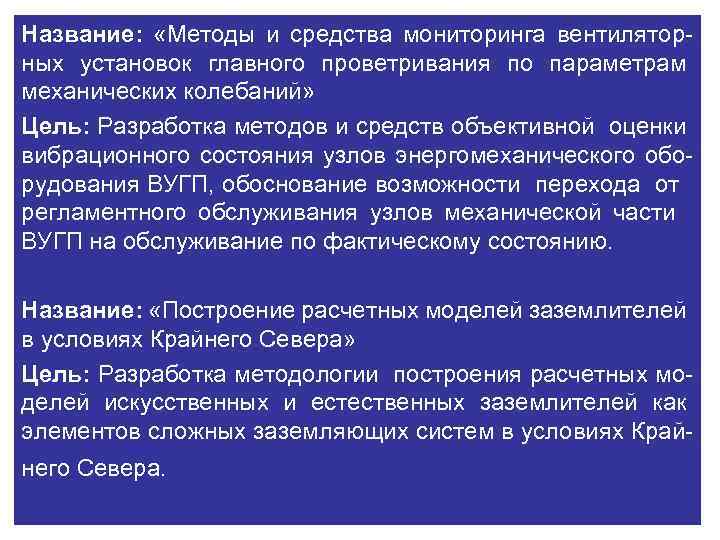 Название: «Методы и средства мониторинга вентиляторных установок главного проветривания по параметрам механических колебаний»

Цель: Разработка методов и средств объективной оценки вибрационного состояния узлов энергомеханического оборудования ВУГП, обоснование возможности перехода от регламентного обслуживания узлов механической части ВУГП на обслуживание по фактическому состоянию.

Название: «Построение расчетных моделей заземлителей в условиях Крайнего Севера»

Цель: Разработка методологии построения расчетных моделей искусственных и естественных заземлителей как элементов сложных заземляющих систем в условиях Крайнего Севера.